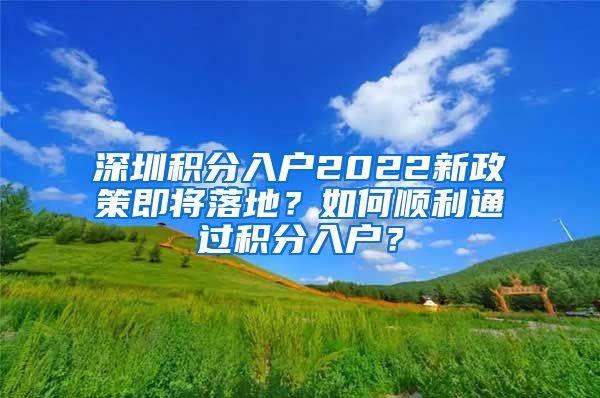 深圳积分入户2022新政策即将落地？如何顺利通过积分入户？